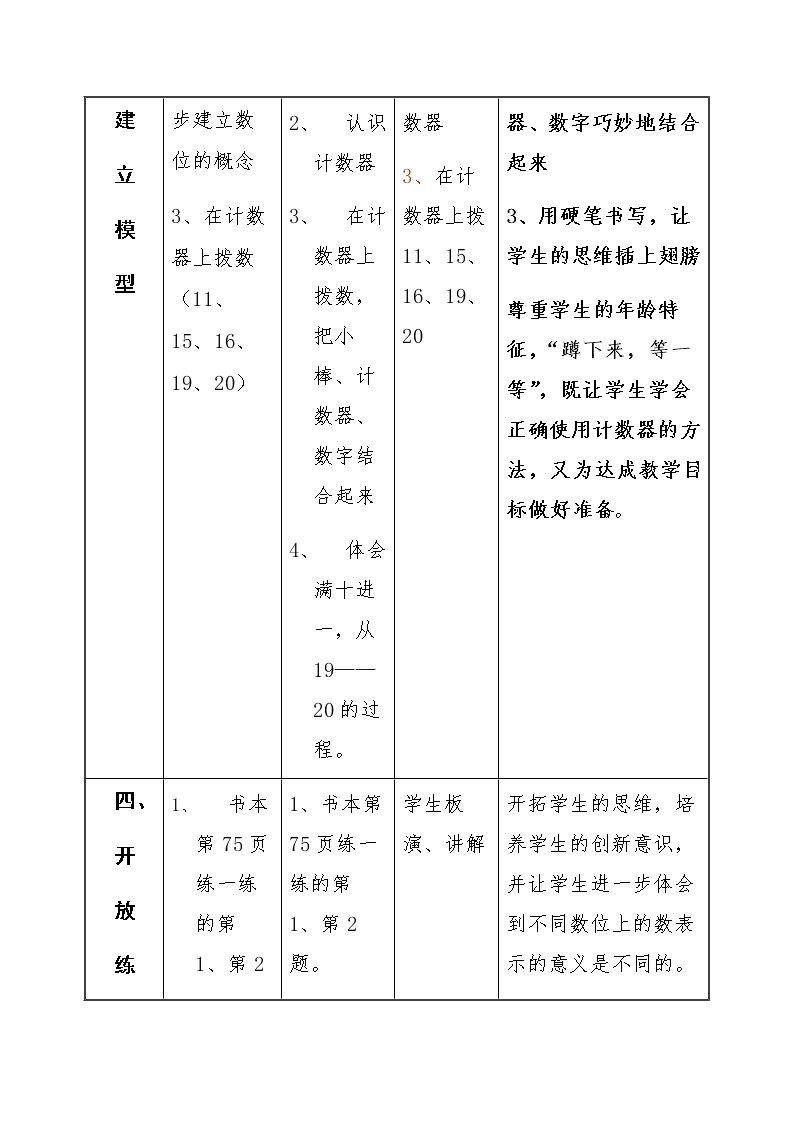 | 建立模型 | 步建立数位的概念 3、在计数器上拨数（11、15、16、19、20） | 2、认识计数器 3、在计数器上拨数，把小棒、计数器、数字结合起来 4、体会满十进一，从19——20的过程。 | 数器 3、在计数器上拨11、15、16、19、20 | 器、数字巧妙地结合起来 3、用硬笔书写，让学生的思维插上翅膀 尊重学生的年龄特征，“蹲下来，等一等”，既让学生学会正确使用计数器的方法，又为达成教学目标做好准备。 |
|---|---|---|---|---|
| 四、开放练 | 1、书本第75页练一练的第1、第2 | 1、书本第75页练一练的第1、第2题。 | 学生板演、讲解 | 开拓学生的思维，培养学生的创新意识，并让学生进一步体会到不同数位上的数表示的意义是不同的。 |